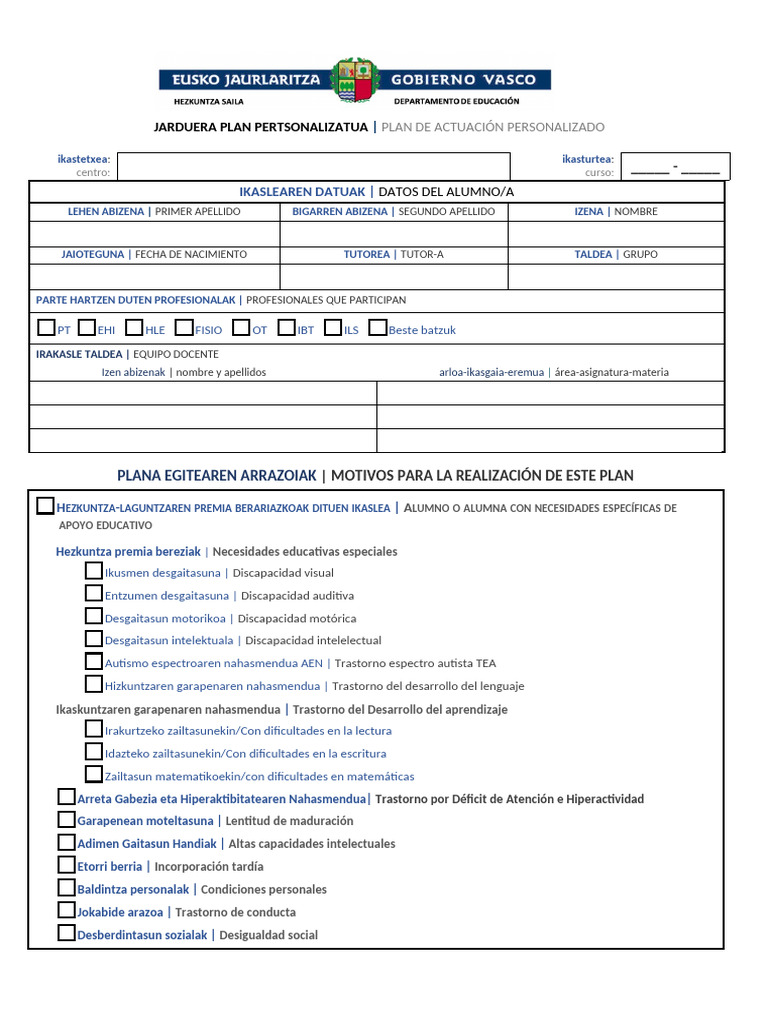 EUSKO JAURLARITZA GOBIERNO VASCO
HEZKUNTZA SAILA DEPARTAMENTO DE EDUCACIÓN

JARDUERA PLAN PERTSONALIZATUA | PLAN DE ACTUACIÓN PERSONALIZADO

ikastetxea: centro:
ikasturtea: curso: ______ - ______

IKASLEAREN DATUAK | DATOS DEL ALUMNO/A

| LEHEN ABIZENA \| PRIMER APELLIDO | BIGARREN ABIZENA \| SEGUNDO APELLIDO | IZENA \| NOMBRE |
|---|---|---|
| | | |
| JAIOTEGUNA \| FECHA DE NACIMIENTO | TUTOREA \| TUTOR-A | TALDEA \| GRUPO |
| | | |

PARTE HARTZEN DUTEN PROFESIONALAK | PROFESIONALES QUE PARTICIPAN

PT EHI HLE FISIO OT IBT ILS Beste batzuk

IRAKASLE TALDEA | EQUIPO DOCENTE

| Izen abizenak \| nombre y apellidos | arloa-ikasgaia-eremua \| área-asignatura-materia |
|---|---|
| | |
| | |
| | |

PLANA EGITEAREN ARRAZOIAK | MOTIVOS PARA LA REALIZACIÓN DE ESTE PLAN

HEZKUNTZA-LAGUNTZAREN PREMIA BERARIAZKOAK DITUEN IKASLEA | ALUMNO O ALUMNA CON NECESIDADES ESPECÍFICAS DE APOYO EDUCATIVO

Hezkuntza premia bereziak | Necesidades educativas especiales
Ikusmen desgaitasuna | Discapacidad visual
Entzumen desgaitasuna | Discapacidad auditiva
Desgaitasun motorikoa | Discapacidad motórica
Desgaitasun intelektuala | Discapacidad intelelectual
Autismo espectroaren nahasmendua AEN | Trastorno espectro autista TEA
Hizkuntzaren garapenaren nahasmendua | Trastorno del desarrollo del lenguaje

Ikaskuntzaren garapenaren nahasmendua | Trastorno del Desarrollo del aprendizaje
Irakurtzeko zailtasunekin/Con dificultades en la lectura
Idazteko zailtasunekin/Con dificultades en la escritura
Zailtasun matematikoekin/con dificultades en matemáticas

Arreta Gabezia eta Hiperaktibitatearen Nahasmendua| Trastorno por Déficit de Atención e Hiperactividad
Garapenean moteltasuna | Lentitud de maduración
Adimen Gaitasun Handiak | Altas capacidades intelectuales
Etorri berria | Incorporación tardía
Baldintza personalak | Condiciones personales
Jokabide arazoa | Trastorno de conducta
Desberdintasun sozialak | Desigualdad social